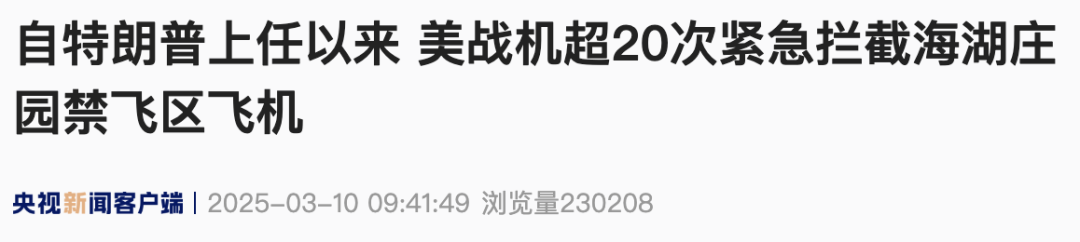 自特朗普上任以来 美战机超20次紧急拦截海湖庄园禁飞区飞机

央视新闻客户端 | 2025-03-10 09:41:49 浏览量230208